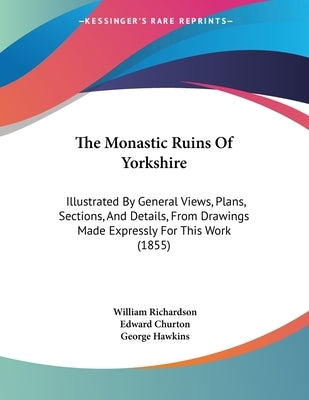 —KESSINGER'S RARE REPRINTS—

The Monastic Ruins Of Yorkshire

Illustrated By General Views, Plans, Sections, And Details, From Drawings Made Expressly For This Work (1855)

William Richardson
Edward Churton
George Hawkins